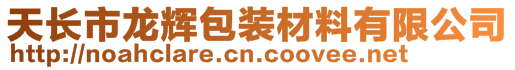 天长市龙辉包装材料有限公司
http://noahclare.cn.coovee.net